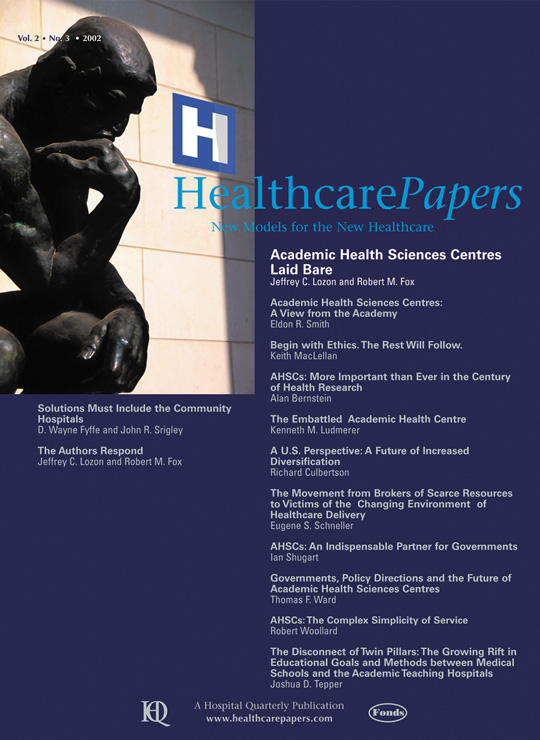 Vol. 2 • No. 3 • 2002

H

HealthcarePapers

New Models for the New Healthcare

Academic Health Sciences Centres Laid Bare
Jeffrey C. Lozon and Robert M. Fox

Academic Health Sciences Centres: A View from the Academy
Eldon R. Smith

Begin with Ethics. The Rest Will Follow.
Keith MacLellan

AHSCs: More Important than Ever in the Century of Health Research
Alan Bernstein

The Embattled Academic Health Centre
Kenneth M. Ludmerer

A U.S. Perspective: A Future of Increased Diversification
Richard Culbertson

The Movement from Brokers of Scarce Resources to Victims of the Changing Environment of Healthcare Delivery
Eugene S. Schneller

AHSCs: An Indispensable Partner for Governments
Ian Shugart

Governments, Policy Directions and the Future of Academic Health Sciences Centres
Thomas F. Ward

AHSCs: The Complex Simplicity of Service
Robert Woollard

The Disconnect of Twin Pillars: The Growing Rift in Educational Goals and Methods between Medical Schools and the Academic Teaching Hospitals
Joshua D. Tepper

Solutions Must Include the Community Hospitals
D. Wayne Fyffe and John R. Srigley

The Authors Respond
Jeffrey C. Lozon and Robert M. Fox

HQ

A Hospital Quarterly Publication
www.healthcarepapers.com

Fonds